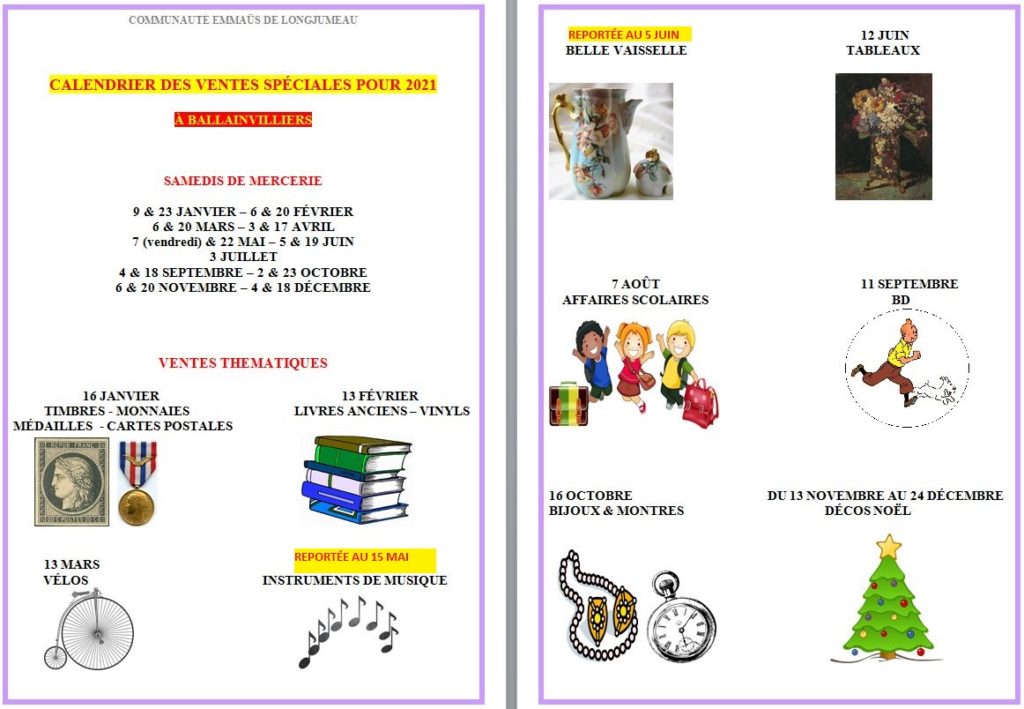 COMMUNAUTE EMMAÜS DE LONGJUMEAU

CALENDRIER DES VENTES SPÉCIALES POUR 2021

À BALLAINVILLIERS

SAMEDIS DE MERCERIE

9 & 23 JANVIER – 6 & 20 FÉVRIER
6 & 20 MARS – 3 & 17 AVRIL
7 (vendredi) & 22 MAI – 5 & 19 JUIN
3 JUILLET
4 & 18 SEPTEMBRE – 2 & 23 OCTOBRE
6 & 20 NOVEMBRE – 4 & 18 DÉCEMBRE

VENTES THEMATIQUES

16 JANVIER
TIMBRES - MONNAIES
MÉDAILLES - CARTES POSTALES

13 FÉVRIER
LIVRES ANCIENS – VINYLS

13 MARS
VÉLOS

REPORTÉE AU 15 MAI
INSTRUMENTS DE MUSIQUE

REPORTÉE AU 5 JUIN
BELLE VAISSELLE

12 JUIN
TABLEAUX

7 AOÛT
AFFAIRES SCOLAIRES

11 SEPTEMBRE
BD

16 OCTOBRE
BIJOUX & MONTRES

DU 13 NOVEMBRE AU 24 DÉCEMBRE
DÉCOS NOËL